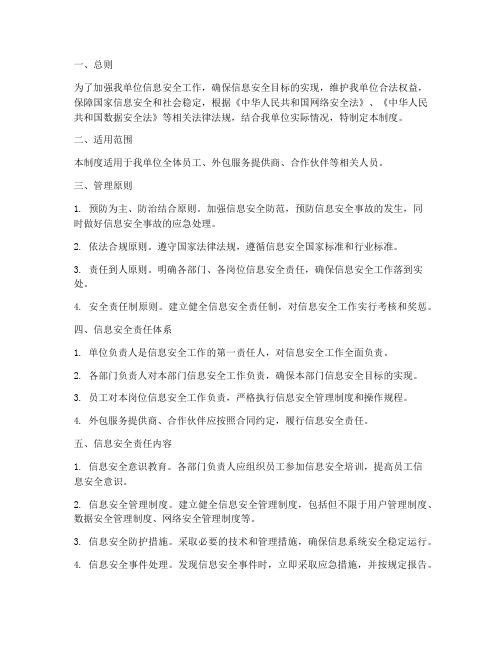 一、总则

为了加强我单位信息安全工作，确保信息安全目标的实现，维护我单位合法权益，保障国家信息安全和社会稳定，根据《中华人民共和国网络安全法》、《中华人民共和国数据安全法》等相关法律法规，结合我单位实际情况，特制定本制度。

二、适用范围

本制度适用于我单位全体员工、外包服务提供商、合作伙伴等相关人员。

三、管理原则

1. 预防为主、防治结合原则。加强信息安全防范，预防信息安全事故的发生，同时做好信息安全事故的应急处理。

2. 依法合规原则。遵守国家法律法规，遵循信息安全国家标准和行业标准。

3. 责任到人原则。明确各部门、各岗位信息安全责任，确保信息安全工作落到实处。

4. 安全责任制原则。建立健全信息安全责任制，对信息安全工作实行考核和奖惩。

四、信息安全责任体系

1. 单位负责人是信息安全工作的第一责任人，对信息安全工作全面负责。

2. 各部门负责人对本部门信息安全工作负责，确保本部门信息安全目标的实现。

3. 员工对本岗位信息安全工作负责，严格执行信息安全管理制度和操作规程。

4. 外包服务提供商、合作伙伴应按照合同约定，履行信息安全责任。

五、信息安全责任内容

1. 信息安全意识教育。各部门负责人应组织员工参加信息安全培训，提高员工信息安全意识。

2. 信息安全管理制度。建立健全信息安全管理制度，包括但不限于用户管理制度、数据安全管理制度、网络安全管理制度等。

3. 信息安全防护措施。采取必要的技术和管理措施，确保信息系统安全稳定运行。

4. 信息安全事件处理。发现信息安全事件时，立即采取应急措施，并按规定报告。